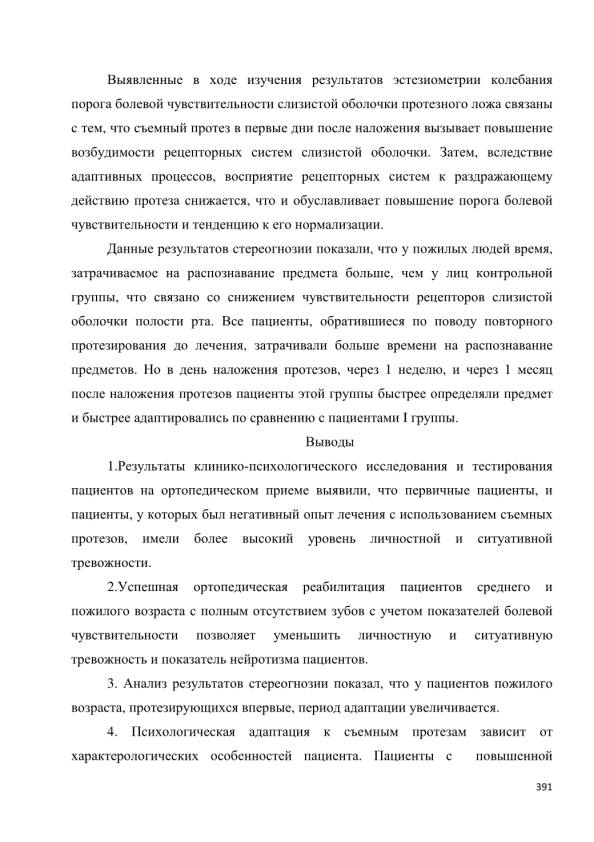 Выявленные в ходе изучения результатов эстезиометрии колебания порога болевой чувствительности слизистой оболочки протезного ложа связаны с тем, что съемный протез в первые дни после наложения вызывает повышение возбудимости рецепторных систем слизистой оболочки. Затем, вследствие адаптивных процессов, восприятие рецепторных систем к раздражающему действию протеза снижается, что и обуславливает повышение порога болевой чувствительности и тенденцию к его нормализации.

Данные результатов стереогнозии показали, что у пожилых людей время, затрачиваемое на распознавание предмета больше, чем у лиц контрольной группы, что связано со снижением чувствительности рецепторов слизистой оболочки полости рта. Все пациенты, обратившиеся по поводу повторного протезирования до лечения, затрачивали больше времени на распознавание предметов. Но в день наложения протезов, через 1 неделю, и через 1 месяц после наложения протезов пациенты этой группы быстрее определяли предмет и быстрее адаптировались по сравнению с пациентами I группы.

Выводы

1.Результаты клинико-психологического исследования и тестирования пациентов на ортопедическом приеме выявили, что первичные пациенты, и пациенты, у которых был негативный опыт лечения с использованием съемных протезов, имели более высокий уровень личностной и ситуативной тревожности.

2.Успешная ортопедическая реабилитация пациентов среднего и пожилого возраста с полным отсутствием зубов с учетом показателей болевой чувствительности позволяет уменьшить личностную и ситуативную тревожность и показатель нейротизма пациентов.

3. Анализ результатов стереогнозии показал, что у пациентов пожилого возраста, протезирующихся впервые, период адаптации увеличивается.

4. Психологическая адаптация к съемным протезам зависит от характерологических особенностей пациента. Пациенты с повышенной

391